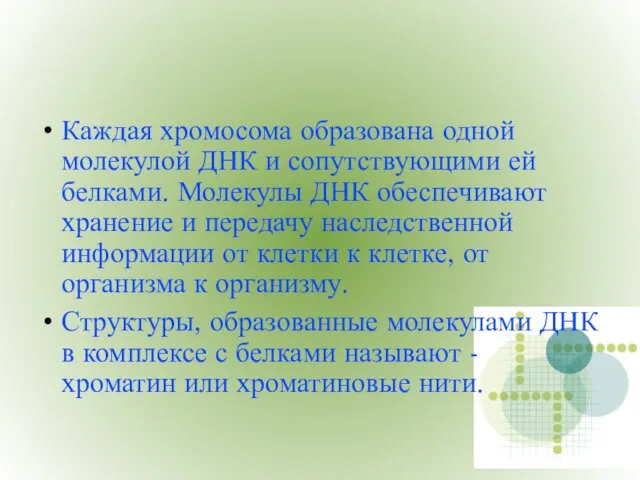 • Каждая хромосома образована одной молекулой ДНК и сопутствующими ей белками. Молекулы ДНК обеспечивают хранение и передачу наследственной информации от клетки к клетке, от организма к организму.

• Структуры, образованные молекулами ДНК в комплексе с белками называют - хроматин или хроматиновые нити.